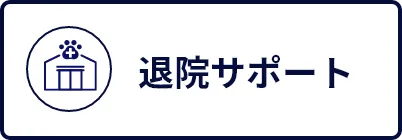 退院サポート